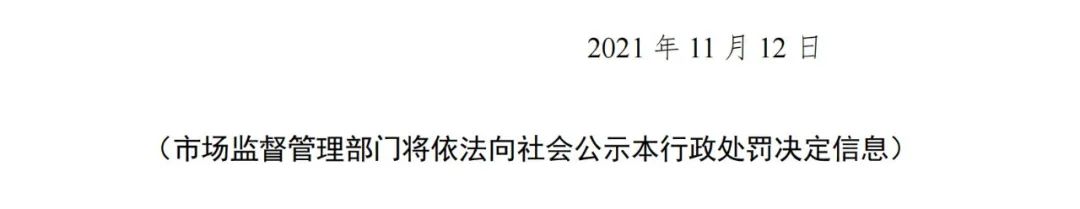 2021 年 11 月 12 日

（市场监督管理部门将依法向社会公示本行政处罚决定信息）